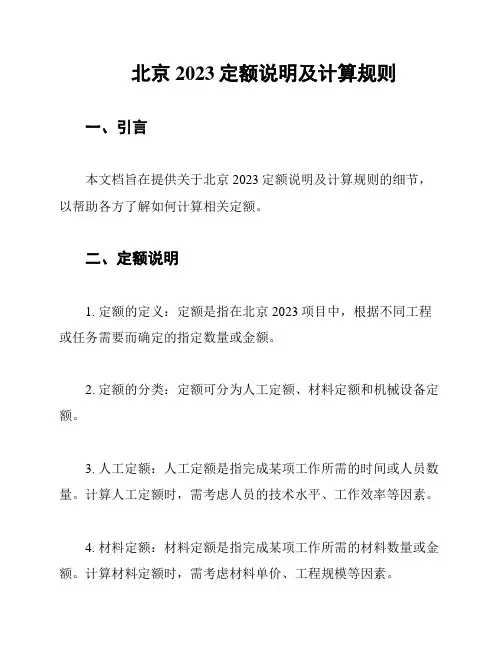 北京 2023 定额说明及计算规则

一、引言

本文档旨在提供关于北京 2023 定额说明及计算规则的细节，以帮助各方了解如何计算相关定额。

二、定额说明

1. 定额的定义：定额是指在北京 2023 项目中，根据不同工程或任务需要而确定的指定数量或金额。

2. 定额的分类：定额可分为人工定额、材料定额和机械设备定额。

3. 人工定额：人工定额是指完成某项工作所需的时间或人员数量。计算人工定额时，需考虑人员的技术水平、工作效率等因素。

4. 材料定额：材料定额是指完成某项工作所需的材料数量或金额。计算材料定额时，需考虑材料单价、工程规模等因素。